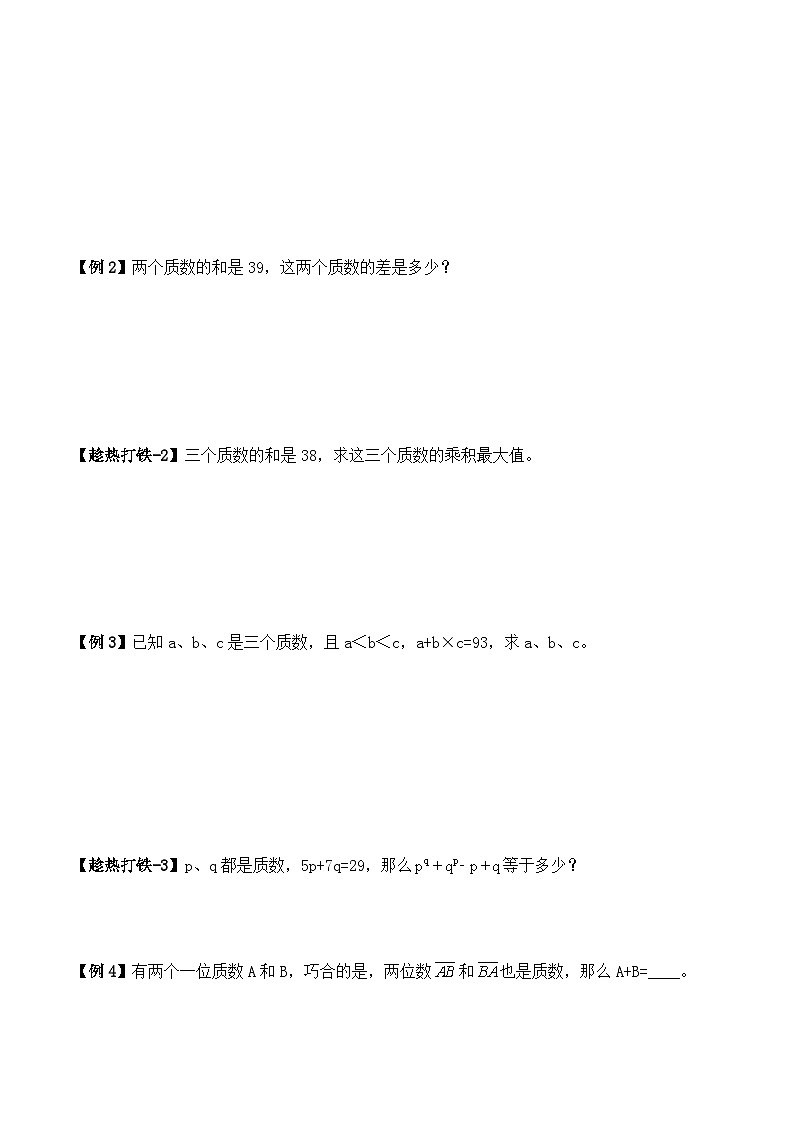 【例2】两个质数的和是39，这两个质数的差是多少？

【趁热打铁-2】三个质数的和是38，求这三个质数的乘积最大值。

【例3】已知a、b、c是三个质数，且a＜b＜c，a+b×c=93，求a、b、c。

【趁热打铁-3】p、q都是质数，5p+7q=29，那么$p^q+q^p-p+q$等于多少？

【例4】有两个一位质数A和B，巧合的是，两位数$\overline{AB}$和$\overline{BA}$也是质数，那么A+B=____。